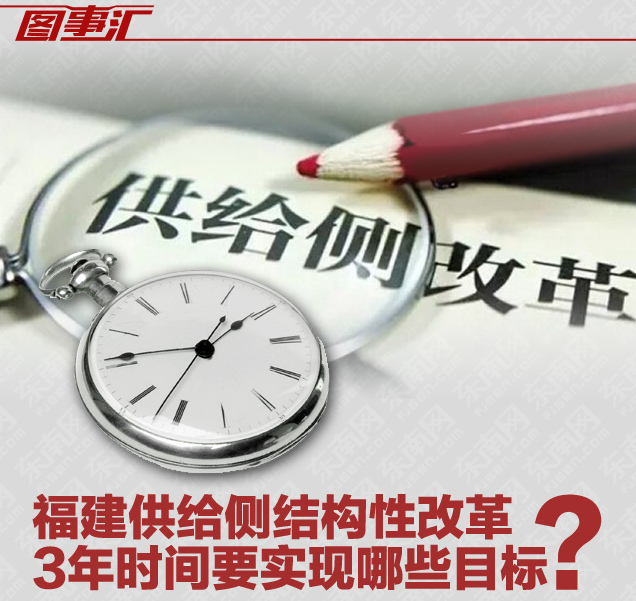 图事汇

供给侧改革

福建供给侧结构性改革
3年时间要实现哪些目标?